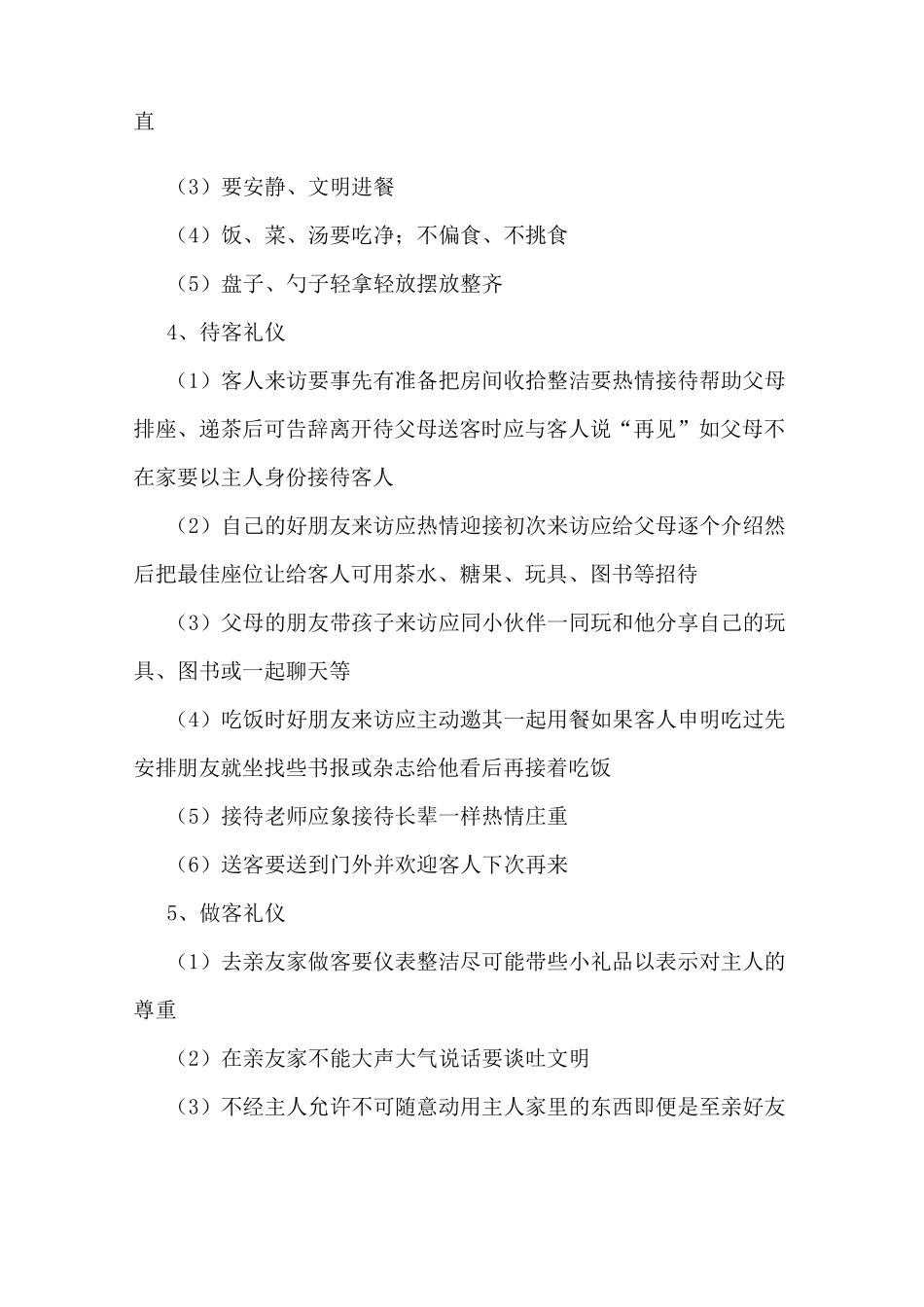 直

（3）要安静、文明进餐

（4）饭、菜、汤要吃净；不偏食、不挑食

（5）盘子、勺子轻拿轻放摆放整齐

4、待客礼仪

（1）客人来访要事先有准备把房间收拾整洁要热情接待帮助父母排座、递茶后可告辞离开待父母送客时应与客人说“再见”如父母不在家要以主人身份接待客人

（2）自己的好朋友来访应热情迎接初次来访应给父母逐个介绍然后把最佳座位让给客人可用茶水、糖果、玩具、图书等招待

（3）父母的朋友带孩子来访应同小伙伴一同玩和他分享自己的玩具、图书或一起聊天等

（4）吃饭时好朋友来访应主动邀其一起用餐如果客人申明吃过先安排朋友就坐找些书报或杂志给他看后再接着吃饭

（5）接待老师应象接待长辈一样热情庄重

（6）送客要送到门外并欢迎客人下次再来

5、做客礼仪

（1）去亲友家做客要仪表整洁尽可能带些小礼品以表示对主人的尊重

（2）在亲友家不能大声大气说话要谈吐文明

（3）不经主人允许不可随意动用主人家里的东西即便是至亲好友